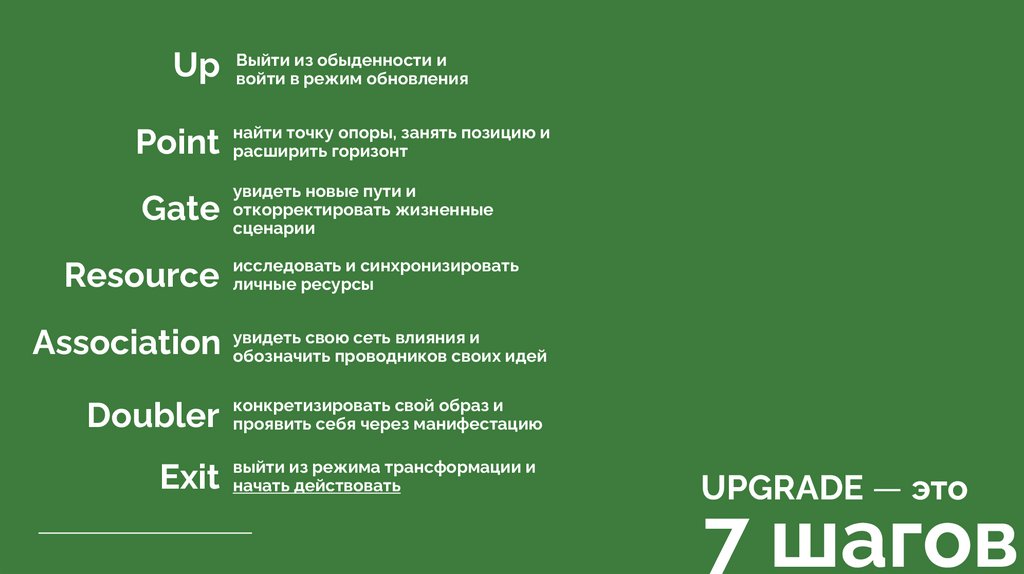 Up
Выйти из обыденности и войти в режим обновления

Point
найти точку опоры, занять позицию и расширить горизонт

Gate
увидеть новые пути и откорректировать жизненные сценарии

Resource
исследовать и синхронизировать личные ресурсы

Association
увидеть свою сеть влияния и обозначить проводников своих идей

Doubler
конкретизировать свой образ и проявить себя через манифестацию

Exit
выйти из режима трансформации и начать действовать

UPGRADE — это
7 шагов